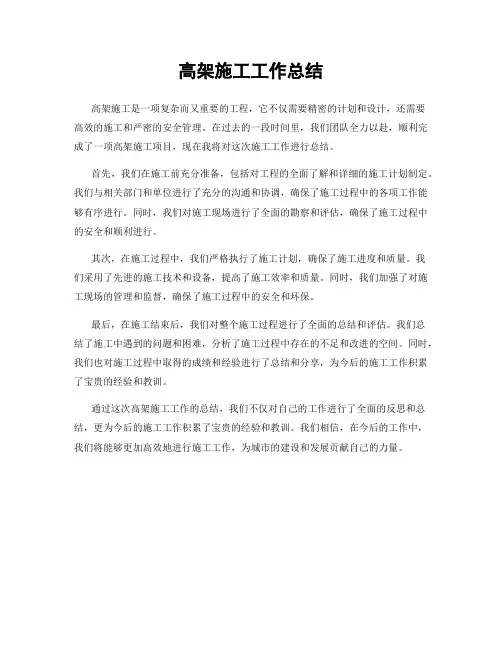 高架施工工作总结

高架施工是一项复杂而又重要的工程，它不仅需要精密的计划和设计，还需要高效的施工和严密的安全管理。在过去的一段时间里，我们团队全力以赴，顺利完成了一项高架施工项目，现在我将对这次施工工作进行总结。

首先，我们在施工前充分准备，包括对工程的全面了解和详细的施工计划制定。我们与相关部门和单位进行了充分的沟通和协调，确保了施工过程中的各项工作能够有序进行。同时，我们对施工现场进行了全面的勘察和评估，确保了施工过程中的安全和顺利进行。

其次，在施工过程中，我们严格执行了施工计划，确保了施工进度和质量。我们采用了先进的施工技术和设备，提高了施工效率和质量。同时，我们加强了对施工现场的管理和监督，确保了施工过程中的安全和环保。

最后，在施工结束后，我们对整个施工过程进行了全面的总结和评估。我们总结了施工中遇到的问题和困难，分析了施工过程中存在的不足和改进的空间。同时，我们也对施工过程中取得的成绩和经验进行了总结和分享，为今后的施工工作积累了宝贵的经验和教训。

通过这次高架施工工作的总结，我们不仅对自己的工作进行了全面的反思和总结，更为今后的施工工作积累了宝贵的经验和教训。我们相信，在今后的工作中，我们将能够更加高效地进行施工工作，为城市的建设和发展贡献自己的力量。